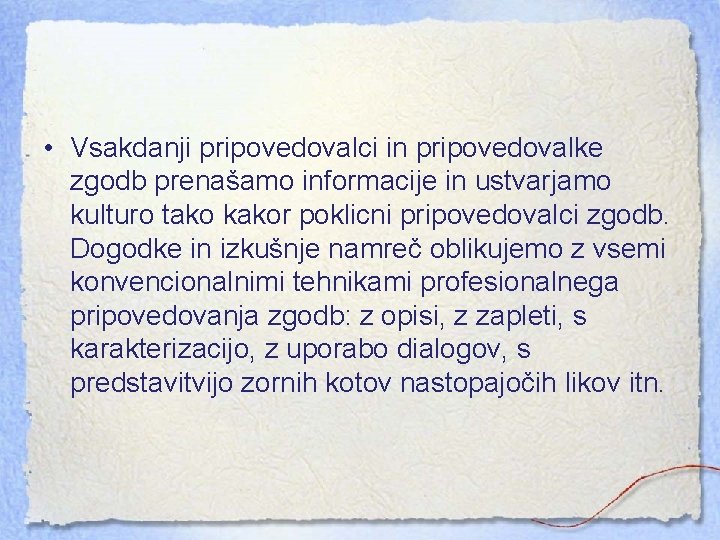 • Vsakdanji pripovedovalci in pripovedovalke zgodb prenašamo informacije in ustvarjamo kulturo tako kakor poklicni pripovedovalci zgodb. Dogodke in izkušnje namreč oblikujemo z vsemi konvencionalnimi tehnikami profesionalnega pripovedovanja zgodb: z opisi, z zapleti, s karakterizacijo, z uporabo dialogov, s predstavitvijo zornih kotov nastopajočih likov itn.